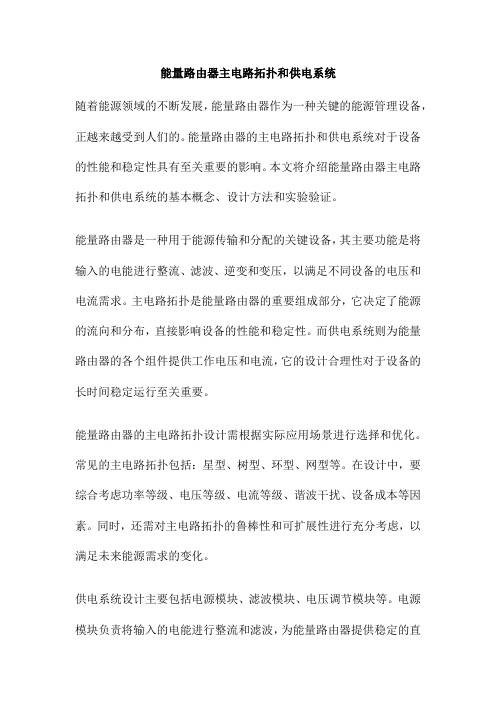 能量路由器主电路拓扑和供电系统

随着能源领域的不断发展，能量路由器作为一种关键的能源管理设备，正越来越受到人们的。能量路由器的主电路拓扑和供电系统对于设备的性能和稳定性具有至关重要的影响。本文将介绍能量路由器主电路拓扑和供电系统的基本概念、设计方法和实验验证。

能量路由器是一种用于能源传输和分配的关键设备，其主要功能是将输入的电能进行整流、滤波、逆变和变压，以满足不同设备的电压和电流需求。主电路拓扑是能量路由器的重要组成部分，它决定了能源的流向和分布，直接影响设备的性能和稳定性。而供电系统则为能量路由器的各个组件提供工作电压和电流，它的设计合理性对于设备的长时间稳定运行至关重要。

能量路由器的主电路拓扑设计需根据实际应用场景进行选择和优化。常见的主电路拓扑包括：星型、树型、环型、网型等。在设计中，要综合考虑功率等级、电压等级、电流等级、谐波干扰、设备成本等因素。同时，还需对主电路拓扑的鲁棒性和可扩展性进行充分考虑，以满足未来能源需求的变化。

供电系统设计主要包括电源模块、滤波模块、电压调节模块等。电源模块负责将输入的电能进行整流和滤波，为能量路由器提供稳定的直